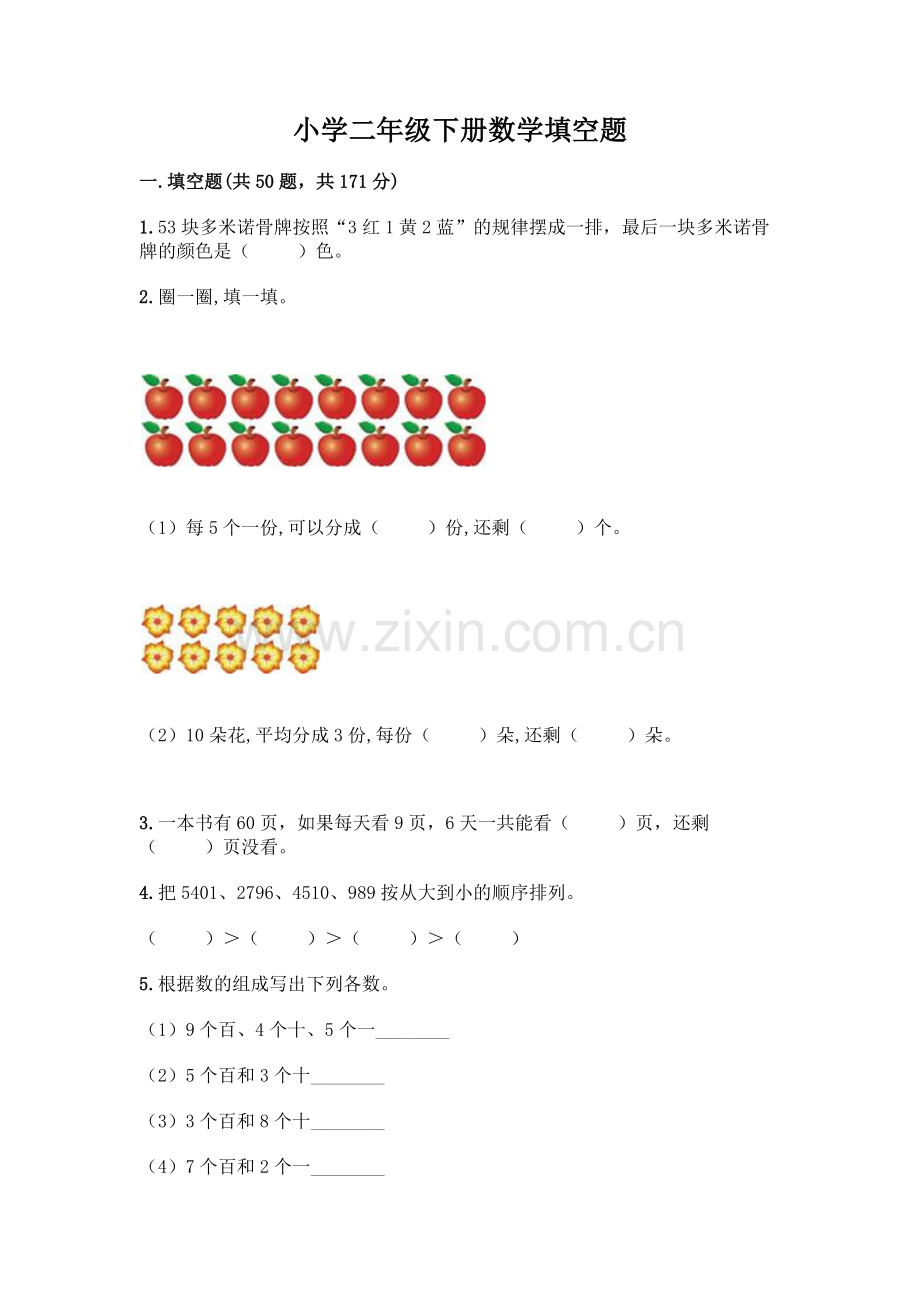 小学二年级下册数学填空题

一.填空题(共50题，共171分)

1.53块多米诺骨牌按照“3红1黄2蓝”的规律摆成一排，最后一块多米诺骨牌的颜色是（　　）色。

2.圈一圈,填一填。

（1）每5个一份,可以分成（　　）份,还剩（　　）个。

www.zixin.com.cn

（2）10朵花,平均分成3份,每份（　　）朵,还剩（　　）朵。

3.一本书有60页，如果每天看9页，6天一共能看（　　）页，还剩（　　）页没看。

4.把5401、2796、4510、989按从大到小的顺序排列。

（　　）＞（　　）＞（　　）＞（　　）

5.根据数的组成写出下列各数。

（1）9个百、4个十、5个一________

（2）5个百和3个十________

（3）3个百和8个十________

（4）7个百和2个一________